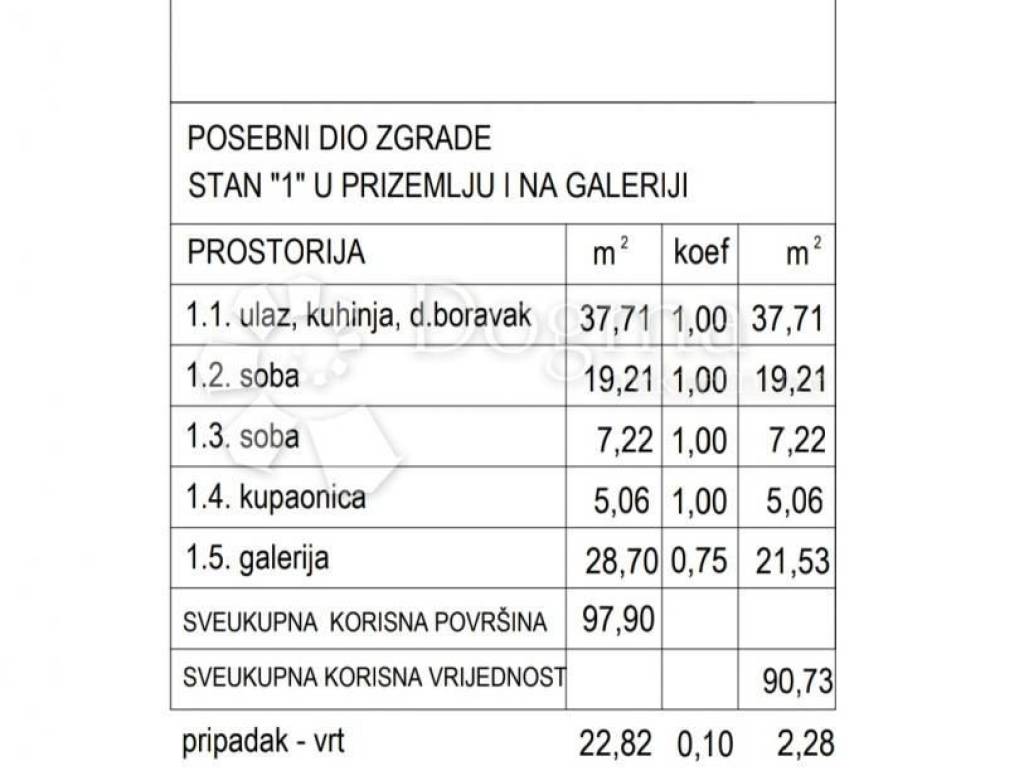 POSEBNI DIO ZGRADE
STAN "1" U PRIZEMLJU I NA GALERIJI

| PROSTORIJA | $m^2$ | koef | $m^2$ |
|---|---|---|---|
| 1.1. ulaz, kuhinja, d.boravak | 37,71 | 1,00 | 37,71 |
| 1.2. soba | 19,21 | 1,00 | 19,21 |
| 1.3. soba | 7,22 | 1,00 | 7,22 |
| 1.4. kupaonica | 5,06 | 1,00 | 5,06 |
| 1.5. galerija | 28,70 | 0,75 | 21,53 |
| SVEUKUPNA KORISNA POVRŠINA | 97,90 | | |
| SVEUKUPNA KORISNA VRIJEDNOST | | | 90,73 |
| pripadak - vrt | 22,82 | 0,10 | 2,28 |

Dogma